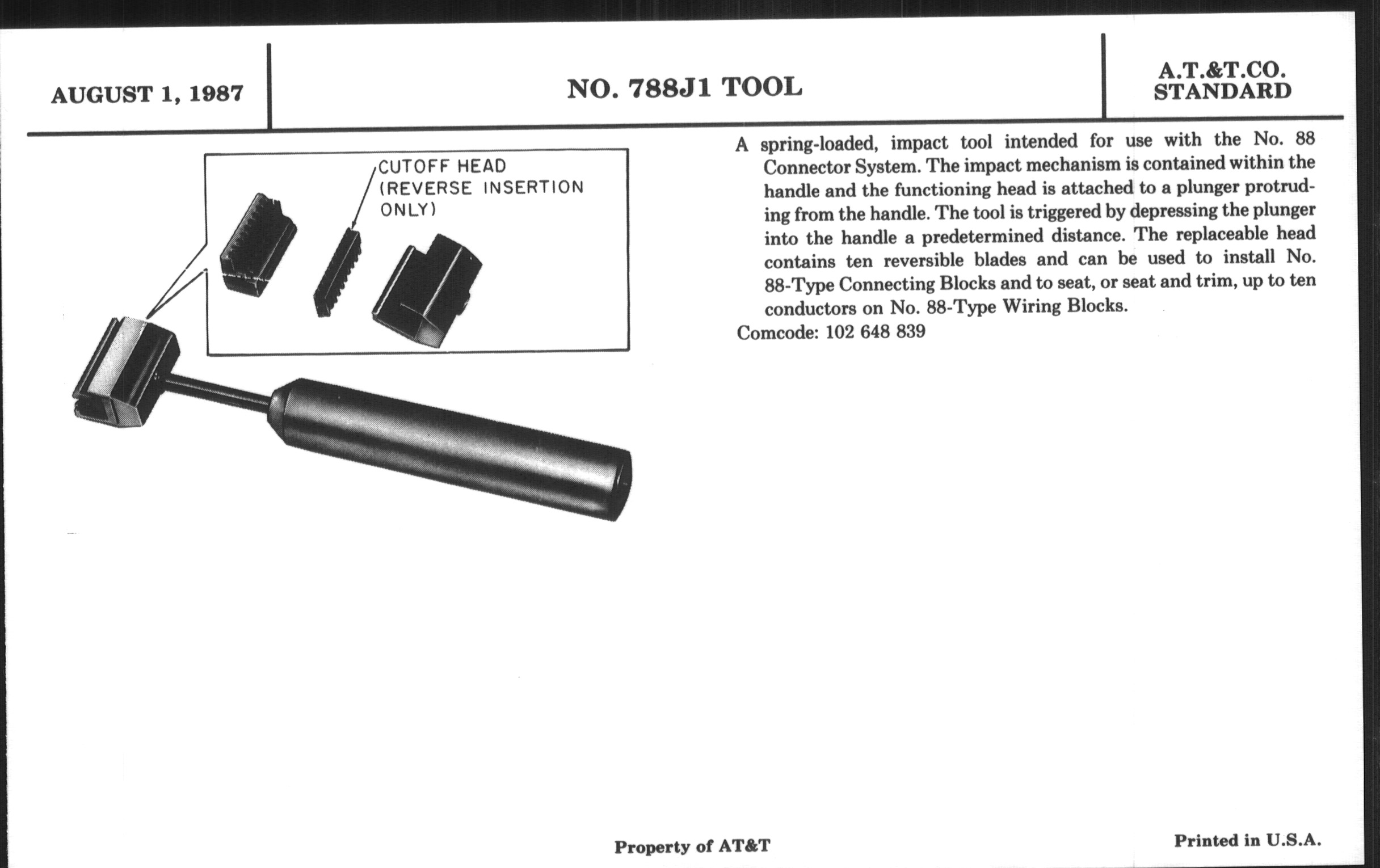 AUGUST 1, 1987

NO. 788J1 TOOL

A.T.&T.CO.
STANDARD

CUTOFF HEAD
(REVERSE INSERTION ONLY)

A spring-loaded, impact tool intended for use with the No. 88 Connector System. The impact mechanism is contained within the handle and the functioning head is attached to a plunger protruding from the handle. The tool is triggered by depressing the plunger into the handle a predetermined distance. The replaceable head contains ten reversible blades and can be used to install No. 88-Type Connecting Blocks and to seat, or seat and trim, up to ten conductors on No. 88-Type Wiring Blocks.

Comcode: 102 648 839

Property of AT&T

Printed in U.S.A.